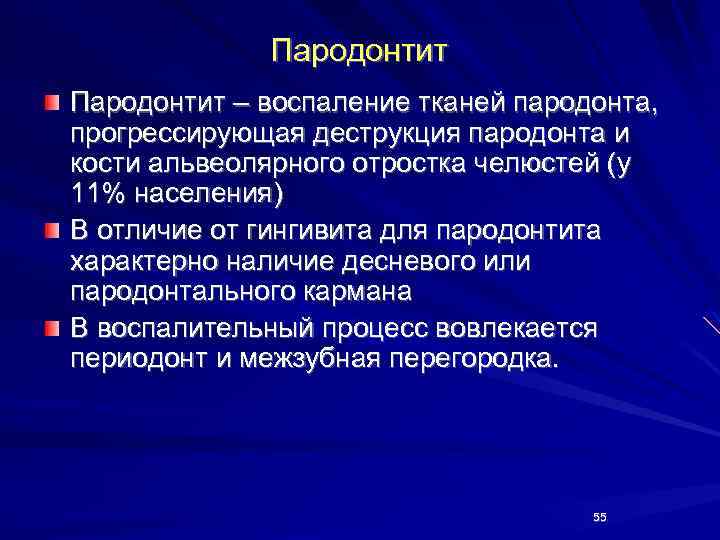 Пародонтит

Пародонтит – воспаление тканей пародонта, прогрессирующая деструкция пародонта и кости альвеолярного отростка челюстей (у 11% населения)

В отличие от гингивита для пародонтита характерно наличие десневого или пародонтального кармана

В воспалительный процесс вовлекается периодонт и межзубная перегородка.

55